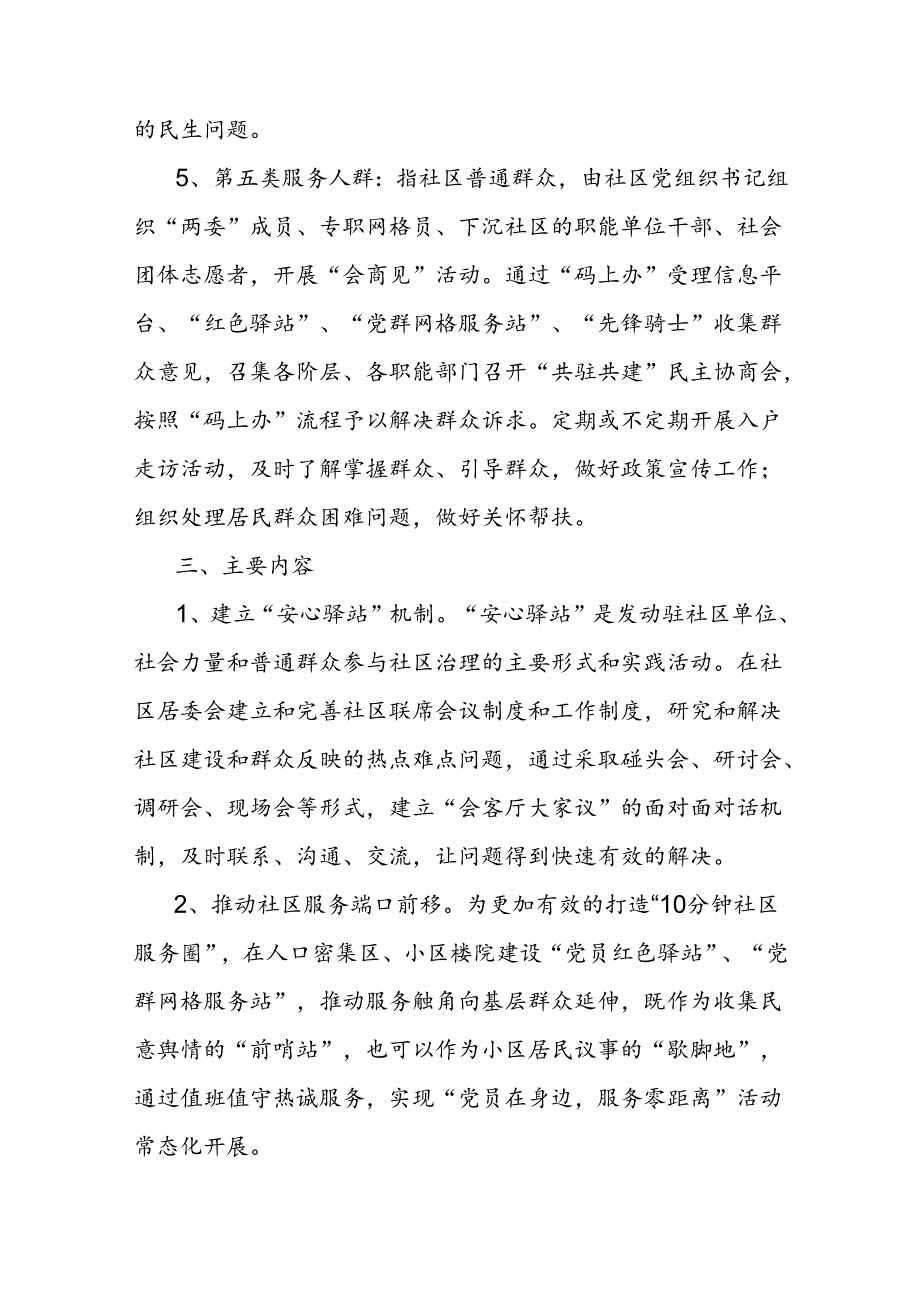 的民生问题。

5、第五类服务人群：指社区普通群众，由社区党组织书记组织“两委”成员、专职网格员、下沉社区的职能单位干部、社会团体志愿者，开展“会商见”活动。通过“码上办”受理信息平台、“红色驿站”、“党群网格服务站”、“先锋骑士”收集群众意见，召集各阶层、各职能部门召开“共驻共建”民主协商会，按照“码上办”流程予以解决群众诉求。定期或不定期开展入户走访活动，及时了解掌握群众、引导群众，做好政策宣传工作；组织处理居民群众困难问题，做好关怀帮扶。

三、主要内容

1、建立“安心驿站”机制。“安心驿站”是发动驻社区单位、社会力量和普通群众参与社区治理的主要形式和实践活动。在社区居委会建立和完善社区联席会议制度和工作制度，研究和解决社区建设和群众反映的热点难点问题，通过采取碰头会、研讨会、调研会、现场会等形式，建立“会客厅大家议”的面对面对话机制，及时联系、沟通、交流，让问题得到快速有效的解决。

2、推动社区服务端口前移。为更加有效的打造“10分钟社区服务圈”，在人口密集区、小区楼院建设“党员红色驿站”、“党群网格服务站”，推动服务触角向基层群众延伸，既作为收集民意舆情的“前哨站”，也可以作为小区居民议事的“歇脚地”，通过值班值守热诚服务，实现“党员在身边，服务零距离”活动常态化开展。